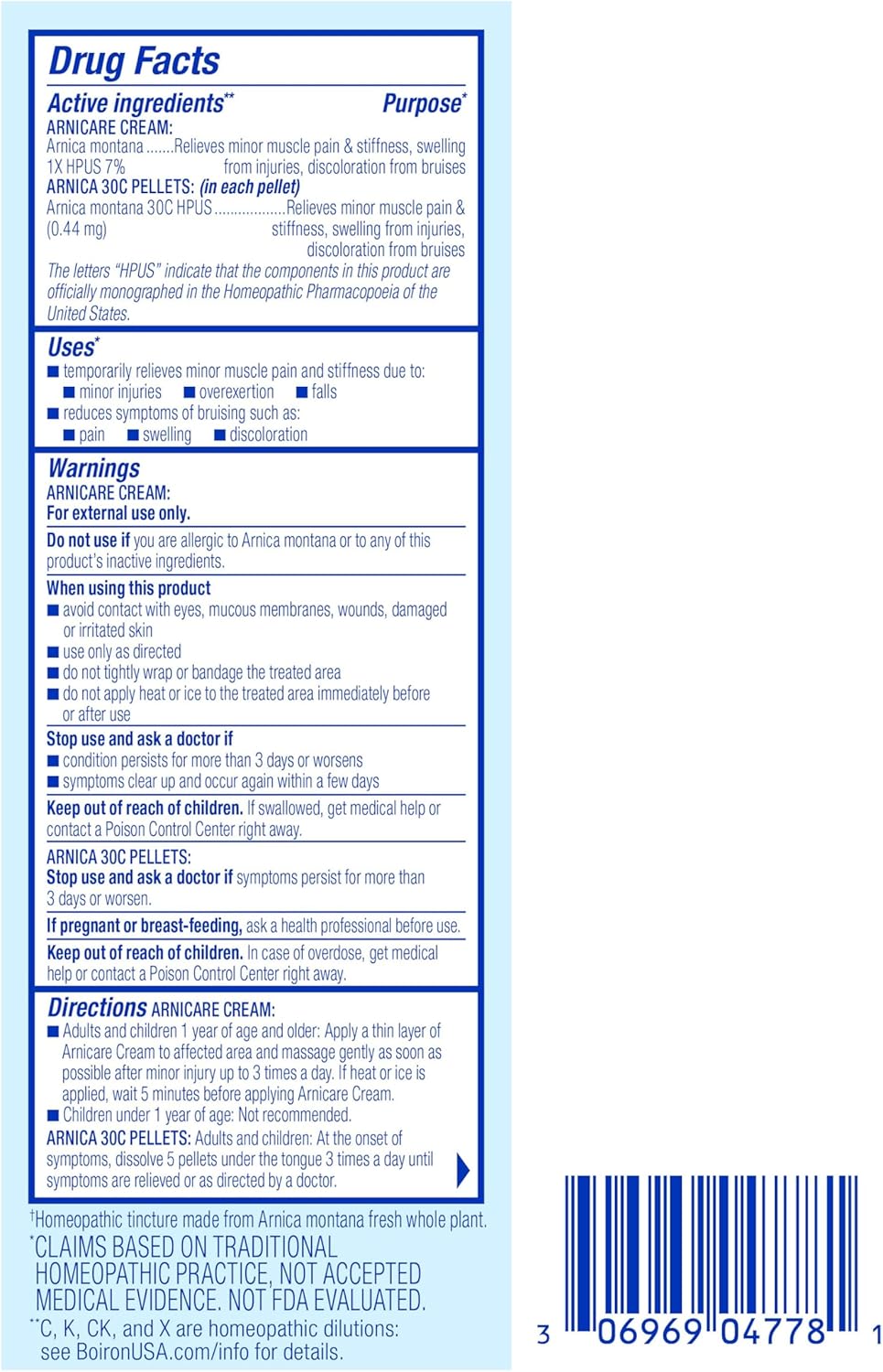 Drug Facts

Active ingredients** Purpose*

ARNICARE CREAM:
Arnica montana .......Relieves minor muscle pain & stiffness, swelling
1X HPUS 7% from injuries, discoloration from bruises

ARNICA 30C PELLETS: (in each pellet)
Arnica montana 30C HPUS .................Relieves minor muscle pain &
(0.44 mg) stiffness, swelling from injuries, discoloration from bruises

The letters "HPUS" indicate that the components in this product are officially monographed in the Homeopathic Pharmacopoeia of the United States.

Uses*
■ temporarily relieves minor muscle pain and stiffness due to:
■ minor injuries ■ overexertion ■ falls
■ reduces symptoms of bruising such as:
■ pain ■ swelling ■ discoloration

Warnings
ARNICARE CREAM:
For external use only.

Do not use if you are allergic to Arnica montana or to any of this product's inactive ingredients.

When using this product
■ avoid contact with eyes, mucous membranes, wounds, damaged or irritated skin
■ use only as directed
■ do not tightly wrap or bandage the treated area
■ do not apply heat or ice to the treated area immediately before or after use

Stop use and ask a doctor if
■ condition persists for more than 3 days or worsens
■ symptoms clear up and occur again within a few days

Keep out of reach of children. If swallowed, get medical help or contact a Poison Control Center right away.

ARNICA 30C PELLETS:
Stop use and ask a doctor if symptoms persist for more than 3 days or worsen.

If pregnant or breast-feeding, ask a health professional before use.

Keep out of reach of children. In case of overdose, get medical help or contact a Poison Control Center right away.

Directions ARNICARE CREAM:
■ Adults and children 1 year of age and older: Apply a thin layer of Arnicare Cream to affected area and massage gently as soon as possible after minor injury up to 3 times a day. If heat or ice is applied, wait 5 minutes before applying Arnicare Cream.
■ Children under 1 year of age: Not recommended.
ARNICA 30C PELLETS: Adults and children: At the onset of symptoms, dissolve 5 pellets under the tongue 3 times a day until symptoms are relieved or as directed by a doctor.

†Homeopathic tincture made from Arnica montana fresh whole plant.
*CLAIMS BASED ON TRADITIONAL HOMEOPATHIC PRACTICE, NOT ACCEPTED MEDICAL EVIDENCE. NOT FDA EVALUATED.
**C, K, CK, and X are homeopathic dilutions: see BoironUSA.com/info for details.

3 06969 04778 1